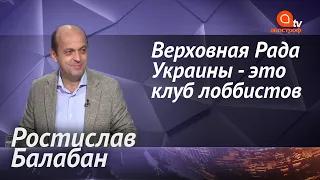 tv
апостроф

Верховная Рада Украины - это клуб лоббистов

Ростислав Балабан